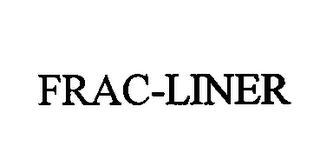 FRAC-LINER